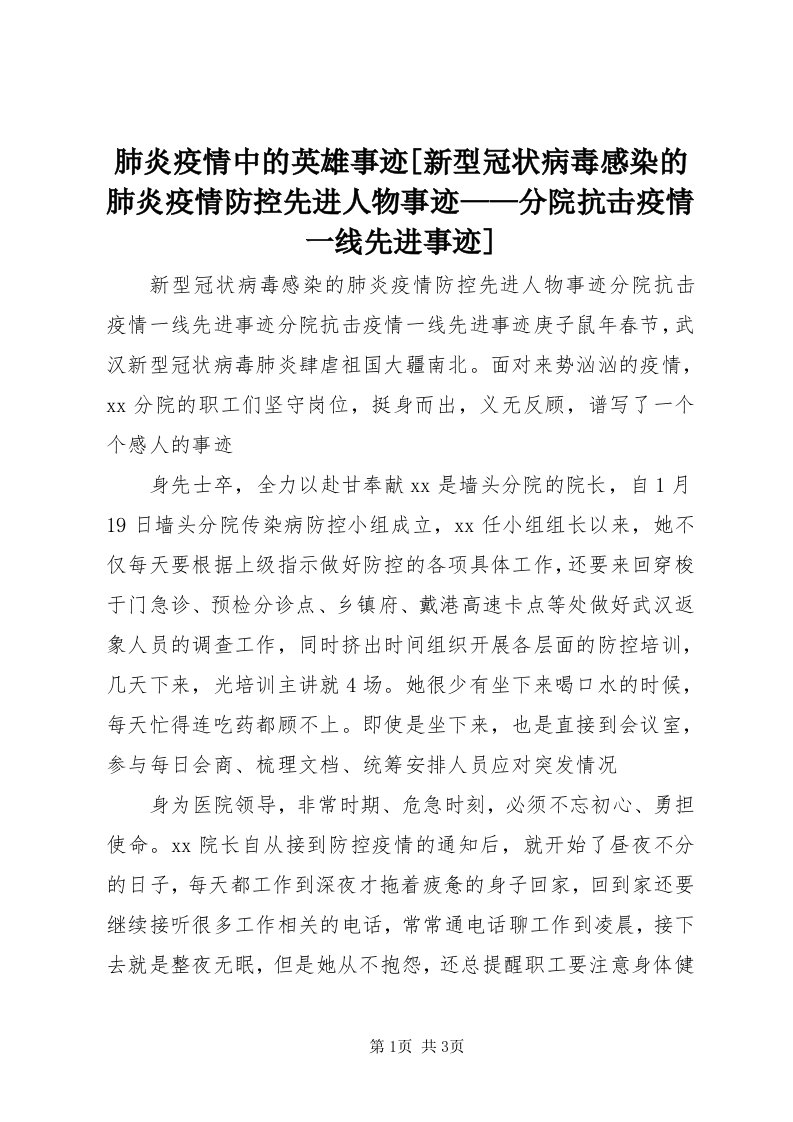 肺炎疫情中的英雄事迹[新型冠状病毒感染的肺炎疫情防控先进人物事迹——分院抗击疫情一线先进事迹]

新型冠状病毒感染的肺炎疫情防控先进人物事迹分院抗击疫情一线先进事迹分院抗击疫情一线先进事迹庚子鼠年春节，武汉新型冠状病毒肺炎肆虐祖国大疆南北。面对来势汹汹的疫情，xx分院的职工们坚守岗位，挺身而出，义无反顾，谱写了一个个感人的事迹

身先士卒，全力以赴甘奉献xx是墙头分院的院长，自1月19日墙头分院传染病防控小组成立，xx任小组组长以来，她不仅每天要根据上级指示做好防控的各项具体工作，还要来回穿梭于门急诊、预检分诊点、乡镇府、戴港高速卡点等处做好武汉返象人员的调查工作，同时挤出时间组织开展各层面的防控培训，几天下来，光培训主讲就4场。她很少有坐下来喝口水的时候，每天忙得连吃药都顾不上。即使是坐下来，也是直接到会议室，参与每日会商、梳理文档、统筹安排人员应对突发情况

身为医院领导，非常时期、危急时刻，必须不忘初心、勇担使命。xx院长自从接到防控疫情的通知后，就开始了昼夜不分的日子，每天都工作到深夜才拖着疲惫的身子回家，回到家还要继续接听很多工作相关的电话，常常通电话聊工作到凌晨，接下去就是整夜无眠，但是她从不抱怨，还总提醒职工要注意身体健

第1页 共3页